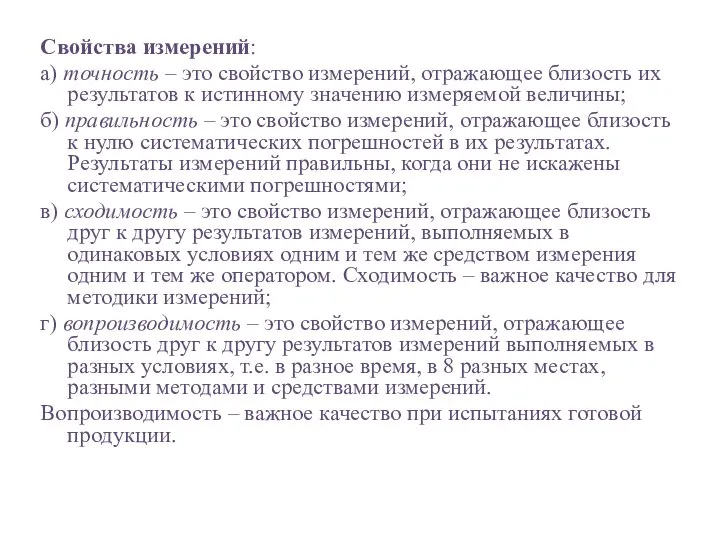 Свойства измерений:

а) точность – это свойство измерений, отражающее близость их результатов к истинному значению измеряемой величины;

б) правильность – это свойство измерений, отражающее близость к нулю систематических погрешностей в их результатах. Результаты измерений правильны, когда они не искажены систематическими погрешностями;

в) сходимость – это свойство измерений, отражающее близость друг к другу результатов измерений, выполняемых в одинаковых условиях одним и тем же средством измерения одним и тем же оператором. Сходимость – важное качество для методики измерений;

г) вопроизводимость – это свойство измерений, отражающее близость друг к другу результатов измерений выполняемых в разных условиях, т.е. в разное время, в 8 разных местах, разными методами и средствами измерений.

Вопроизводимость – важное качество при испытаниях готовой продукции.